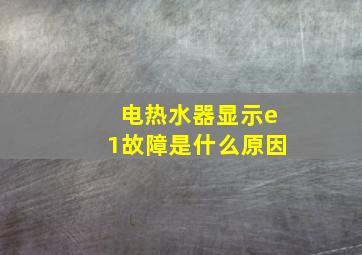 电热水器显示e1故障是什么原因